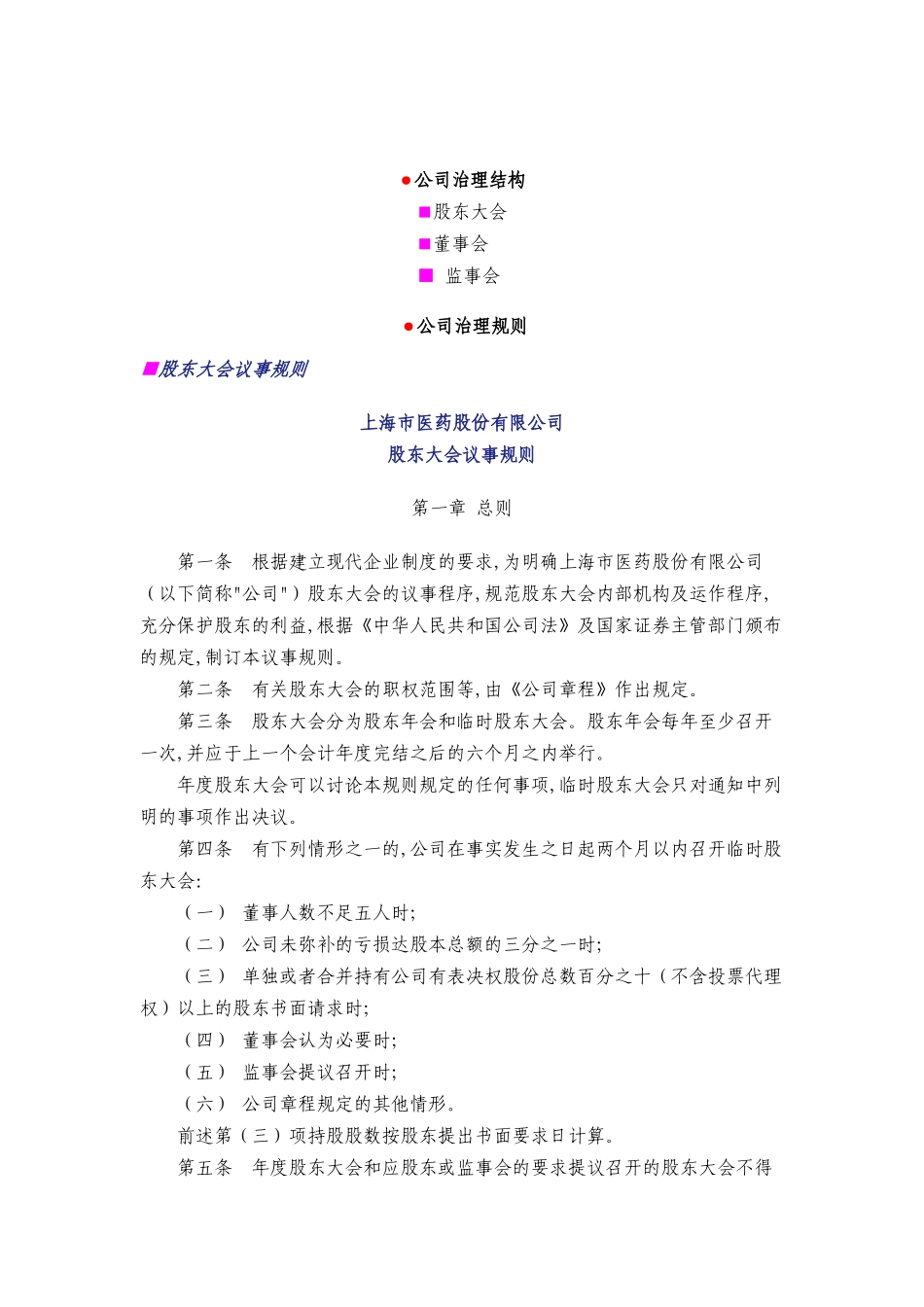 ●公司治理结构

■股东大会

■董事会

■ 监事会

●公司治理规则

■股东大会议事规则

上海市医药股份有限公司
股东大会议事规则

第一章 总则

第一条 根据建立现代企业制度的要求,为明确上海市医药股份有限公司(以下简称"公司")股东大会的议事程序,规范股东大会内部机构及运作程序,充分保护股东的利益,根据《中华人民共和国公司法》及国家证券主管部门颁布的规定,制订本议事规则。

第二条 有关股东大会的职权范围等,由《公司章程》作出规定。

第三条 股东大会分为股东年会和临时股东大会。股东年会每年至少召开一次,并应于上一个会计年度完结之后的六个月之内举行。

年度股东大会可以讨论本规则规定的任何事项,临时股东大会只对通知中列明的事项作出决议。

第四条 有下列情形之一的,公司在事实发生之日起两个月以内召开临时股东大会:

(一) 董事人数不足五人时;

(二) 公司未弥补的亏损达股本总额的三分之一时;

(三) 单独或者合并持有公司有表决权股份总数百分之十(不含投票代理权)以上的股东书面请求时;

(四) 董事会认为必要时;

(五) 监事会提议召开时;

(六) 公司章程规定的其他情形。

前述第(三)项持股股数按股东提出书面要求日计算。

第五条 年度股东大会和应股东或监事会的要求提议召开的股东大会不得